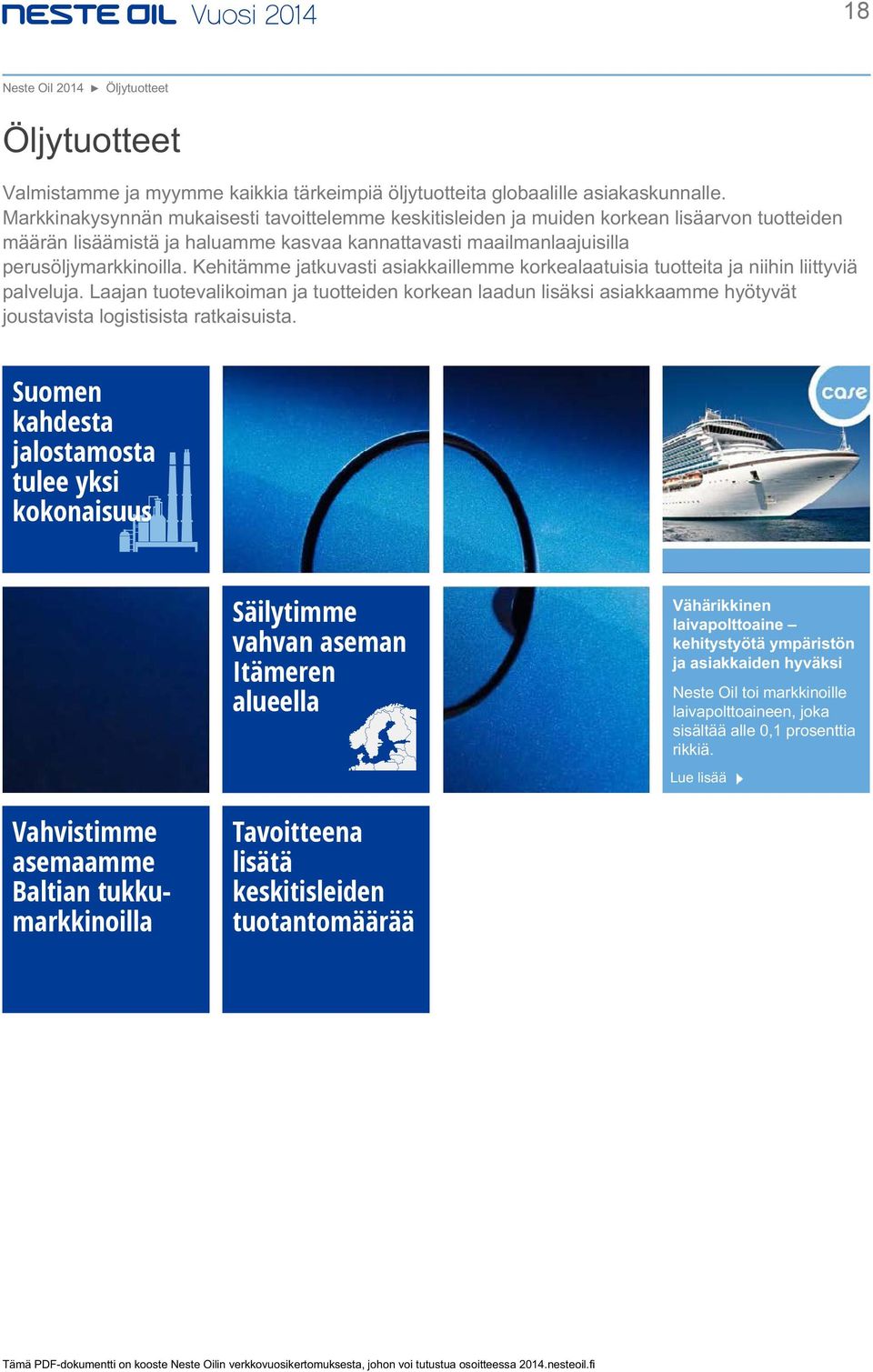 NESTE OIL Vuosi 2014

18

Neste Oil 2014 ► Öljytuotteet

Öljytuotteet

Valmistamme ja myymme kaikkia tärkeimpiä öljytuotteita globaalille asiakaskunnalle. Markkinakysynnän mukaisesti tavoittelemme keskitisleiden ja muiden korkean lisäarvon tuotteiden määrän lisäämistä ja haluamme kasvaa kannattavasti maailmanlaajuisilla perusöljymarkkinoilla. Kehitämme jatkuvasti asiakkaillemme korkealaatuisia tuotteita ja niihin liittyviä palveluja. Laajan tuotevalikoiman ja tuotteiden korkean laadun lisäksi asiakkaamme hyötyvät joustavista logistisista ratkaisuista.

Suomen kahdesta jalostamosta tulee yksi kokonaisuus

case

Säilytimme vahvan aseman Itämeren alueella

Vähärikkinen laivapolttoaine – kehitystyötä ympäristön ja asiakkaiden hyväksi

Neste Oil toi markkinoille laivapolttoaineen, joka sisältää alle 0,1 prosenttia rikkiä.

Lue lisää

Vahvistimme asemaamme Baltian tukkumarkkinoilla

Tavoitteena lisätä keskitisleiden tuotantomäärää

Tämä PDF-dokumentti on kooste Neste Oilin verkkovuosikertomuksesta, johon voi tutustua osoitteessa 2014.nesteoil.fi